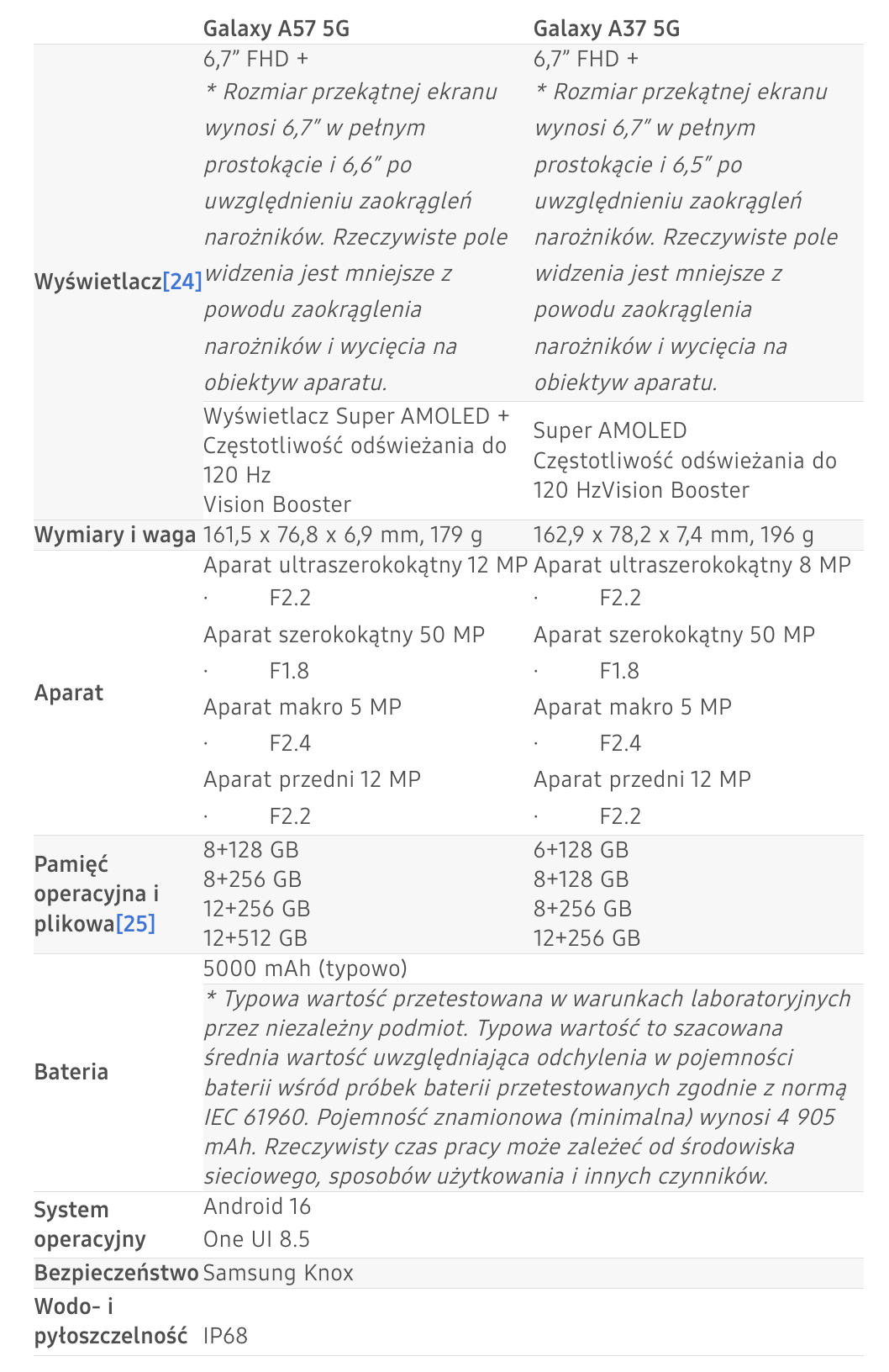 | | Galaxy A57 5G | Galaxy A37 5G |
|---|---|---|
| Wyświetlacz[24] | 6,7” FHD + * Rozmiar przekątnej ekranu wynosi 6,7” w pełnym prostokącie i 6,6” po uwzględnieniu zaokrągleń narożników. Rzeczywiste pole widzenia jest mniejsze z powodu zaokrąglenia narożników i wycięcia na obiektyw aparatu. | 6,7” FHD + * Rozmiar przekątnej ekranu wynosi 6,7” w pełnym prostokącie i 6,5” po uwzględnieniu zaokrągleń narożników. Rzeczywiste pole widzenia jest mniejsze z powodu zaokrąglenia narożników i wycięcia na obiektyw aparatu. |
| | Wyświetlacz Super AMOLED + Częstotliwość odświeżania do 120 Hz Vision Booster | Super AMOLED Częstotliwość odświeżania do 120 HzVision Booster |
| Wymiary i waga | 161,5 x 76,8 x 6,9 mm, 179 g | 162,9 x 78,2 x 7,4 mm, 196 g |
| Aparat | Aparat ultraszerokokątny 12 MP · F2.2 Aparat szerokokątny 50 MP · F1.8 Aparat makro 5 MP · F2.4 Aparat przedni 12 MP · F2.2 | Aparat ultraszerokokątny 8 MP · F2.2 Aparat szerokokątny 50 MP · F1.8 Aparat makro 5 MP · F2.4 Aparat przedni 12 MP · F2.2 |
| Pamięć operacyjna i plikowa[25] | 8+128 GB 8+256 GB 12+256 GB 12+512 GB | 6+128 GB 8+128 GB 8+256 GB 12+256 GB |
| Bateria | 5000 mAh (typowo) * Typowa wartość przetestowana w warunkach laboratoryjnych przez niezależny podmiot. Typowa wartość to szacowana średnia wartość uwzględniająca odchylenia w pojemności baterii wśród próbek baterii przetestowanych zgodnie z normą IEC 61960. Pojemność znamionowa (minimalna) wynosi 4 905 mAh. Rzeczywisty czas pracy może zależeć od środowiska sieciowego, sposobów użytkowania i innych czynników. | |
| System operacyjny | Android 16 One UI 8.5 | |
| Bezpieczeństwo | Samsung Knox | |
| Wodo- i pyłoszczelność | IP68 | |